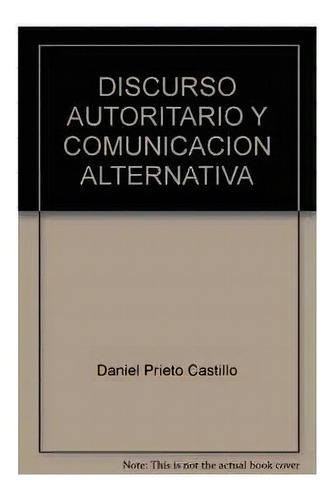 DISCURSO AUTORITARIO Y COMUNICACION ALTERNATIVA

Daniel Prieto Castillo

Note: This is not the actual book cover